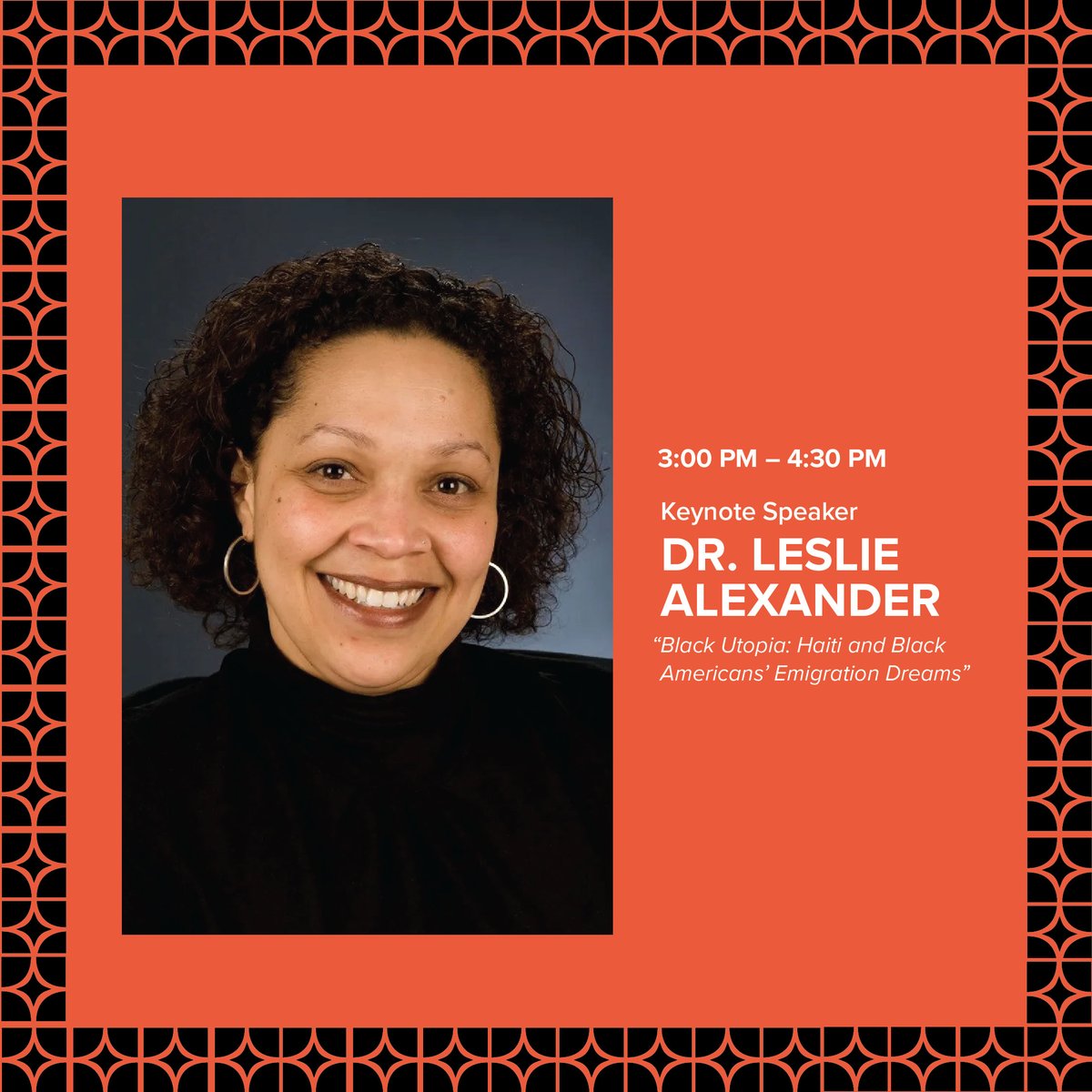 3:00 PM – 4:30 PM

Keynote Speaker

DR. LESLIE ALEXANDER

"Black Utopia: Haiti and Black Americans' Emigration Dreams"